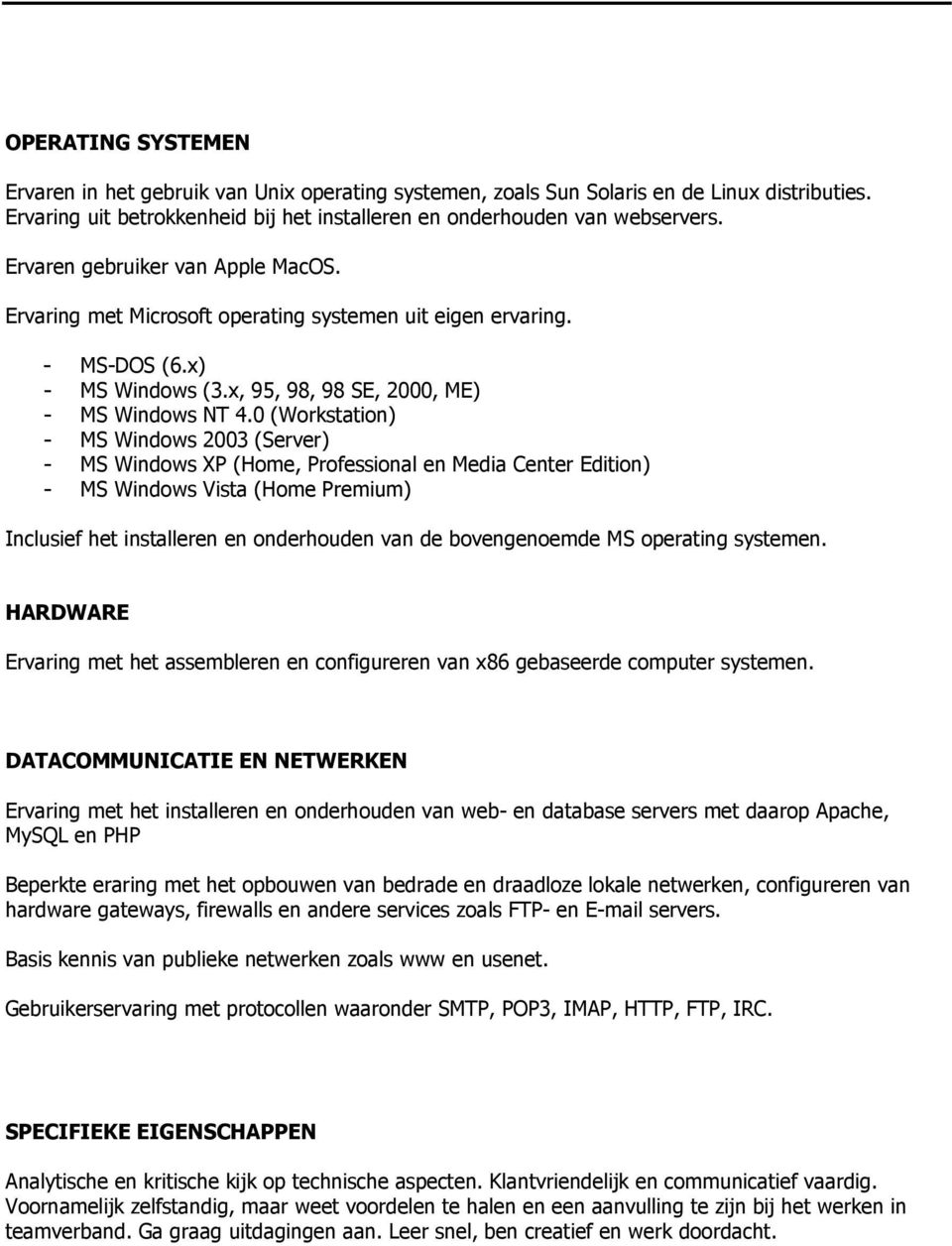 OPERATING SYSTEMEN

Ervaren in het gebruik van Unix operating systemen, zoals Sun Solaris en de Linux distributies. Ervaring uit betrokkenheid bij het installeren en onderhouden van webservers.

Ervaren gebruiker van Apple MacOS.

Ervaring met Microsoft operating systemen uit eigen ervaring.

- MS-DOS (6.x)
- MS Windows (3.x, 95, 98, 98 SE, 2000, ME)
- MS Windows NT 4.0 (Workstation)
- MS Windows 2003 (Server)
- MS Windows XP (Home, Professional en Media Center Edition)
- MS Windows Vista (Home Premium)

Inclusief het installeren en onderhouden van de bovengenoemde MS operating systemen.

HARDWARE

Ervaring met het assembleren en configureren van x86 gebaseerde computer systemen.

DATACOMMUNICATIE EN NETWERKEN

Ervaring met het installeren en onderhouden van web- en database servers met daarop Apache, MySQL en PHP

Beperkte eraring met het opbouwen van bedrade en draadloze lokale netwerken, configureren van hardware gateways, firewalls en andere services zoals FTP- en E-mail servers.

Basis kennis van publieke netwerken zoals www en usenet.

Gebruikerservaring met protocollen waaronder SMTP, POP3, IMAP, HTTP, FTP, IRC.

SPECIFIEKE EIGENSCHAPPEN

Analytische en kritische kijk op technische aspecten. Klantvriendelijk en communicatief vaardig. Voornamelijk zelfstandig, maar weet voordelen te halen en een aanvulling te zijn bij het werken in teamverband. Ga graag uitdagingen aan. Leer snel, ben creatief en werk doordacht.